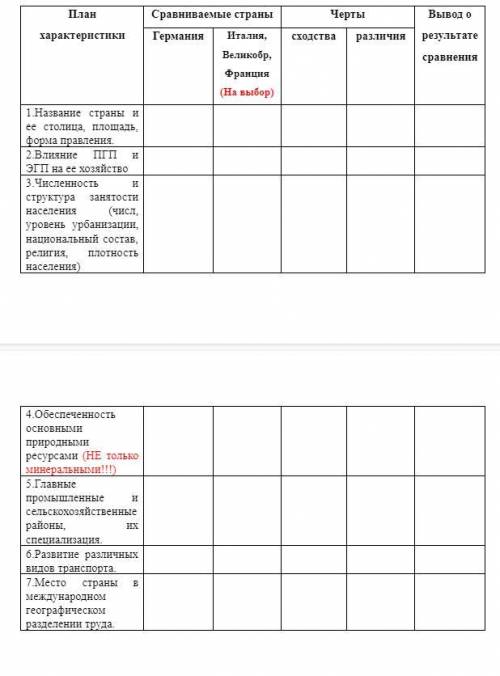 | План характеристики | Сравниваемые страны | | Черты | | Вывод о результате сравнения |
|---|---|---|---|---|---|
| | Германия | Италия, Великобр, Франция (На выбор) | сходства | различия | |
| 1.Название страны и ее столица, площадь, форма правления. | | | | | |
| 2.Влияние ПГП и ЭГП на ее хозяйство | | | | | |
| 3.Численность и структура занятости населения (числ, уровень урбанизации, национальный состав, религия, плотность населения) | | | | | |

| | | | | | |
|---|---|---|---|---|---|
| 4.Обеспеченность основными природными ресурсами (НЕ только минеральными!!!) | | | | | |
| 5.Главные промышленные и сельскохозяйственные районы, их специализация. | | | | | |
| 6.Развитие различных видов транспорта. | | | | | |
| 7.Место страны в международном географическом разделении труда. | | | | | |